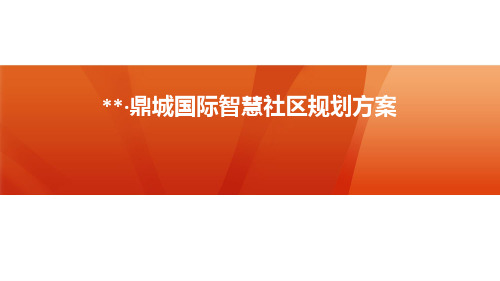 **·鼎城国际智慧社区规划方案